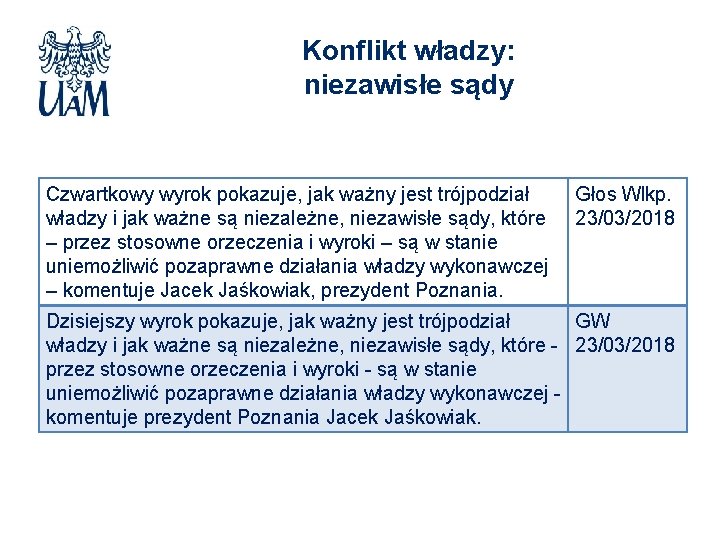 UAM

Konflikt władzy: niezawisłe sądy

| | |
|---|---|
| Czwartkowy wyrok pokazuje, jak ważny jest trójpodział władzy i jak ważne są niezależne, niezawisłe sądy, które – przez stosowne orzeczenia i wyroki – są w stanie uniemożliwić pozaprawne działania władzy wykonawczej – komentuje Jacek Jaśkowiak, prezydent Poznania. | Głos Wlkp. 23/03/2018 |
| Dzisiejszy wyrok pokazuje, jak ważny jest trójpodział władzy i jak ważne są niezależne, niezawisłe sądy, które - przez stosowne orzeczenia i wyroki - są w stanie uniemożliwić pozaprawne działania władzy wykonawczej - komentuje prezydent Poznania Jacek Jaśkowiak. | GW 23/03/2018 |